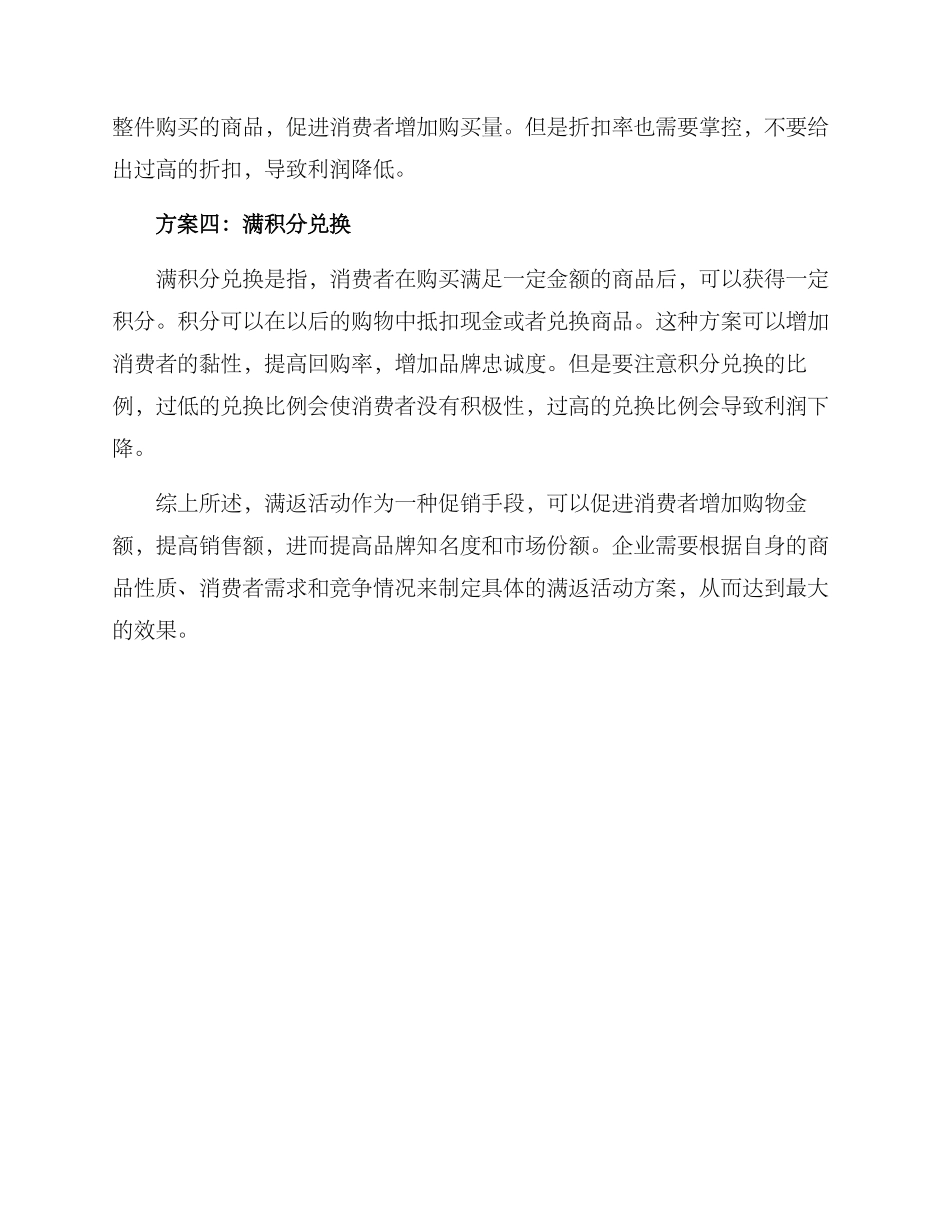 整件购买的商品，促进消费者增加购买量。但是折扣率也需要掌控，不要给出过高的折扣，导致利润降低。

方案四：满积分兑换

满积分兑换是指，消费者在购买满足一定金额的商品后，可以获得一定积分。积分可以在以后的购物中抵扣现金或者兑换商品。这种方案可以增加消费者的黏性，提高回购率，增加品牌忠诚度。但是要注意积分兑换的比例，过低的兑换比例会使消费者没有积极性，过高的兑换比例会导致利润下降。

综上所述，满返活动作为一种促销手段，可以促进消费者增加购物金额，提高销售额，进而提高品牌知名度和市场份额。企业需要根据自身的商品性质、消费者需求和竞争情况来制定具体的满返活动方案，从而达到最大的效果。